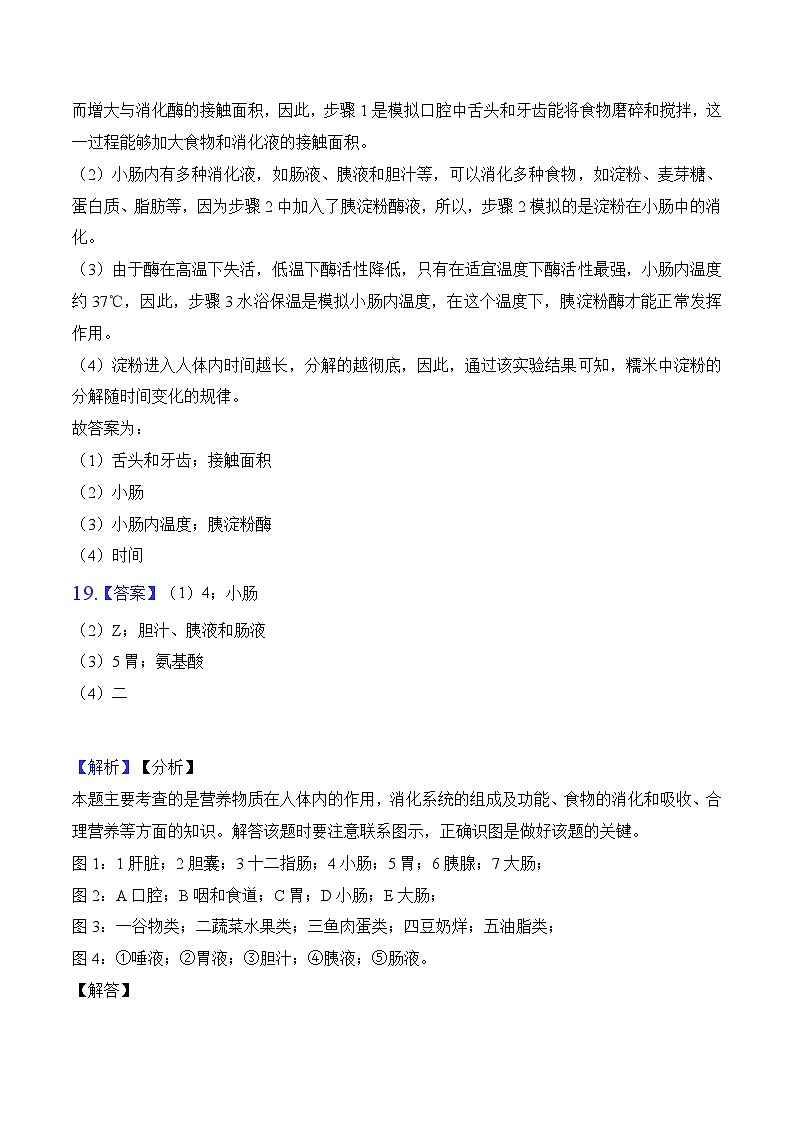 而增大与消化酶的接触面积，因此，步骤 1 是模拟口腔中舌头和牙齿能将食物磨碎和搅拌，这一过程能够加大食物和消化液的接触面积。

（2）小肠内有多种消化液，如肠液、胰液和胆汁等，可以消化多种食物，如淀粉、麦芽糖、蛋白质、脂肪等，因为步骤 2 中加入了胰淀粉酶液，所以，步骤 2 模拟的是淀粉在小肠中的消化。

（3）由于酶在高温下失活，低温下酶活性降低，只有在适宜温度下酶活性最强，小肠内温度约 37℃，因此，步骤 3 水浴保温是模拟小肠内温度，在这个温度下，胰淀粉酶才能正常发挥作用。

（4）淀粉进入人体内时间越长，分解的越彻底，因此，通过该实验结果可知，糯米中淀粉的分解随时间变化的规律。

故答案为：

（1）舌头和牙齿；接触面积

（2）小肠

（3）小肠内温度；胰淀粉酶

（4）时间

19.【答案】（1）4；小肠

（2）Z；胆汁、胰液和肠液

（3）5 胃；氨基酸

（4）二

【解析】【分析】

本题主要考查的是营养物质在人体内的作用，消化系统的组成及功能、食物的消化和吸收、合理营养等方面的知识。解答该题时要注意联系图示，正确识图是做好该题的关键。

图 1：1 肝脏；2 胆囊；3 十二指肠；4 小肠；5 胃；6 胰腺；7 大肠；

图 2：A 口腔；B 咽和食道；C 胃；D 小肠；E 大肠；

图 3：一谷物类；二蔬菜水果类；三鱼肉蛋类；四豆奶烊；五油脂类；

图 4：①唾液；②胃液；③胆汁；④胰液；⑤肠液。

【解答】